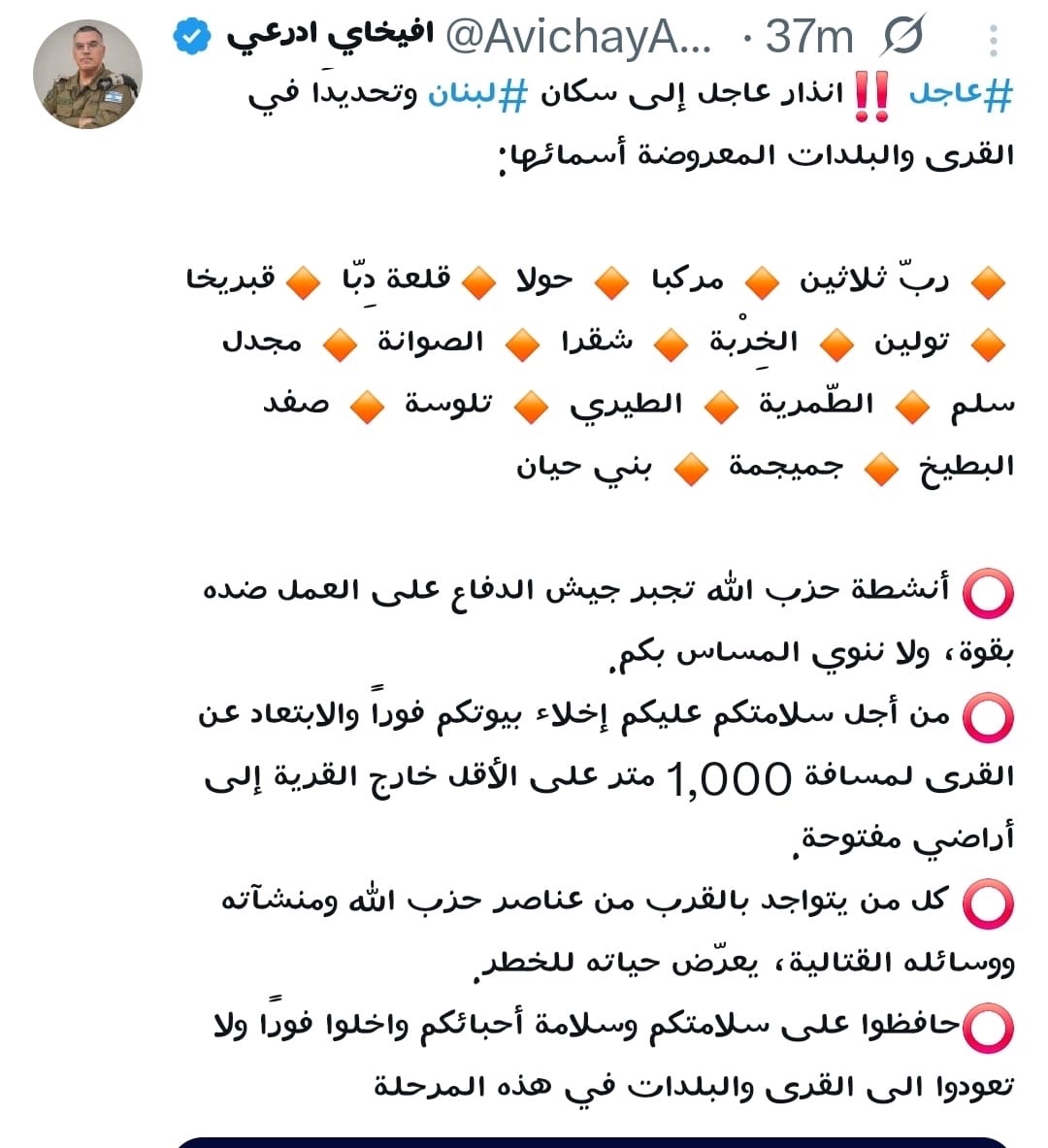 افيخاي ادرعي @AvichayA... · 37m

#عاجل ‼️ انذار عاجل إلى سكان #لبنان وتحديدًا في القرى والبلدات المعروضة أسمائها:

🔸 ربّ ثلاثين 🔸 مركبا 🔸 حولا 🔸 قلعة دِبّا 🔸 قبريخا 🔸 تولين 🔸 الخِرْبة 🔸 شقرا 🔸 الصوانة 🔸 مجدل سلم 🔸 الطّمرية 🔸 الطيري 🔸 تلوسة 🔸 صفد البطيخ 🔸 جميجمة 🔸 بني حيان

⭕ أنشطة حزب الله تجبر جيش الدفاع على العمل ضده بقوة، ولا ننوي المساس بكم.
⭕ من أجل سلامتكم عليكم إخلاء بيوتكم فوراً والابتعاد عن القرى لمسافة 1,000 متر على الأقل خارج القرية إلى أراضي مفتوحة.
⭕ كل من يتواجد بالقرب من عناصر حزب الله ومنشآته ووسائله القتالية، يعرّض حياته للخطر.
⭕حافظوا على سلامتكم وسلامة أحبائكم واخلوا فوراً ولا تعودوا الى القرى والبلدات في هذه المرحلة